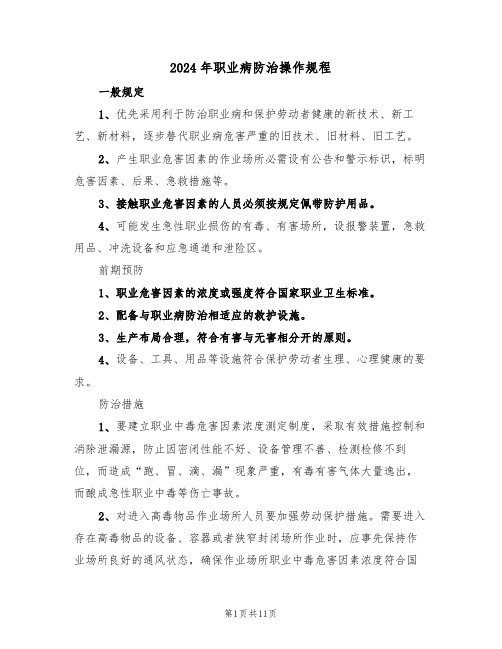 2024年职业病防治操作规程

一般规定

1、优先采用利于防治职业病和保护劳动者健康的新技术、新工艺、新材料，逐步替代职业病危害严重的旧技术、旧材料、旧工艺。

2、产生职业危害因素的作业场所必需设有公告和警示标识，标明危害因素、后果、急救措施等。

3、接触职业危害因素的人员必须按规定佩带防护用品。

4、可能发生急性职业损伤的有毒、有害场所，设报警装置，急救用品、冲洗设备和应急通道和泄险区。

前期预防

1、职业危害因素的浓度或强度符合国家职业卫生标准。

2、配备与职业病防治相适应的救护设施。

3、生产布局合理，符合有害与无害相分开的原则。

4、设备、工具、用品等设施符合保护劳动者生理、心理健康的要求。

防治措施

1、要建立职业中毒危害因素浓度测定制度，采取有效措施控制和消除泄漏源，防止因密闭性能不好、设备管理不善、检测检修不到位，而造成“跑、冒、滴、漏”现象严重，有毒有害气体大量逸出，而酿成急性职业中毒等伤亡事故。

2、对进入高毒物品作业场所人员要加强劳动保护措施。需要进入存在高毒物品的设备、容器或者狭窄封闭场所作业时，应事先保持作业场所良好的通风状态，确保作业场所职业中毒危害因素浓度符合国

第1页共11页